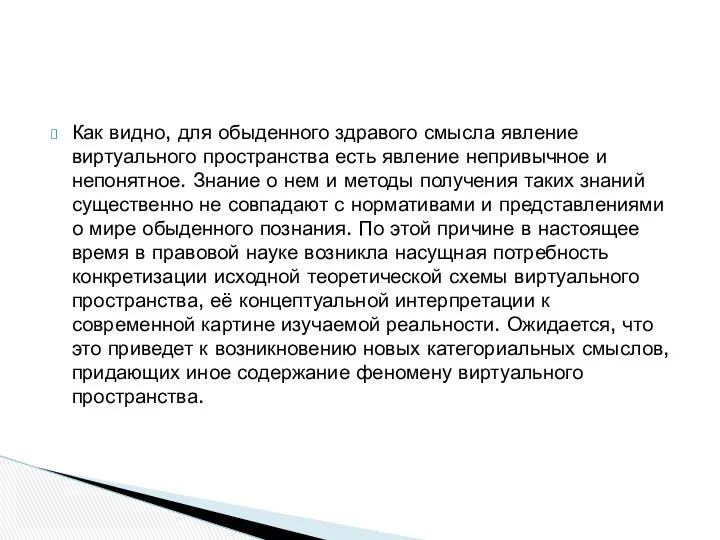 Как видно, для обыденного здравого смысла явление виртуального пространства есть явление непривычное и непонятное. Знание о нем и методы получения таких знаний существенно не совпадают с нормативами и представлениями о мире обыденного познания. По этой причине в настоящее время в правовой науке возникла насущная потребность конкретизации исходной теоретической схемы виртуального пространства, её концептуальной интерпретации к современной картине изучаемой реальности. Ожидается, что это приведет к возникновению новых категориальных смыслов, придающих иное содержание феномену виртуального пространства.